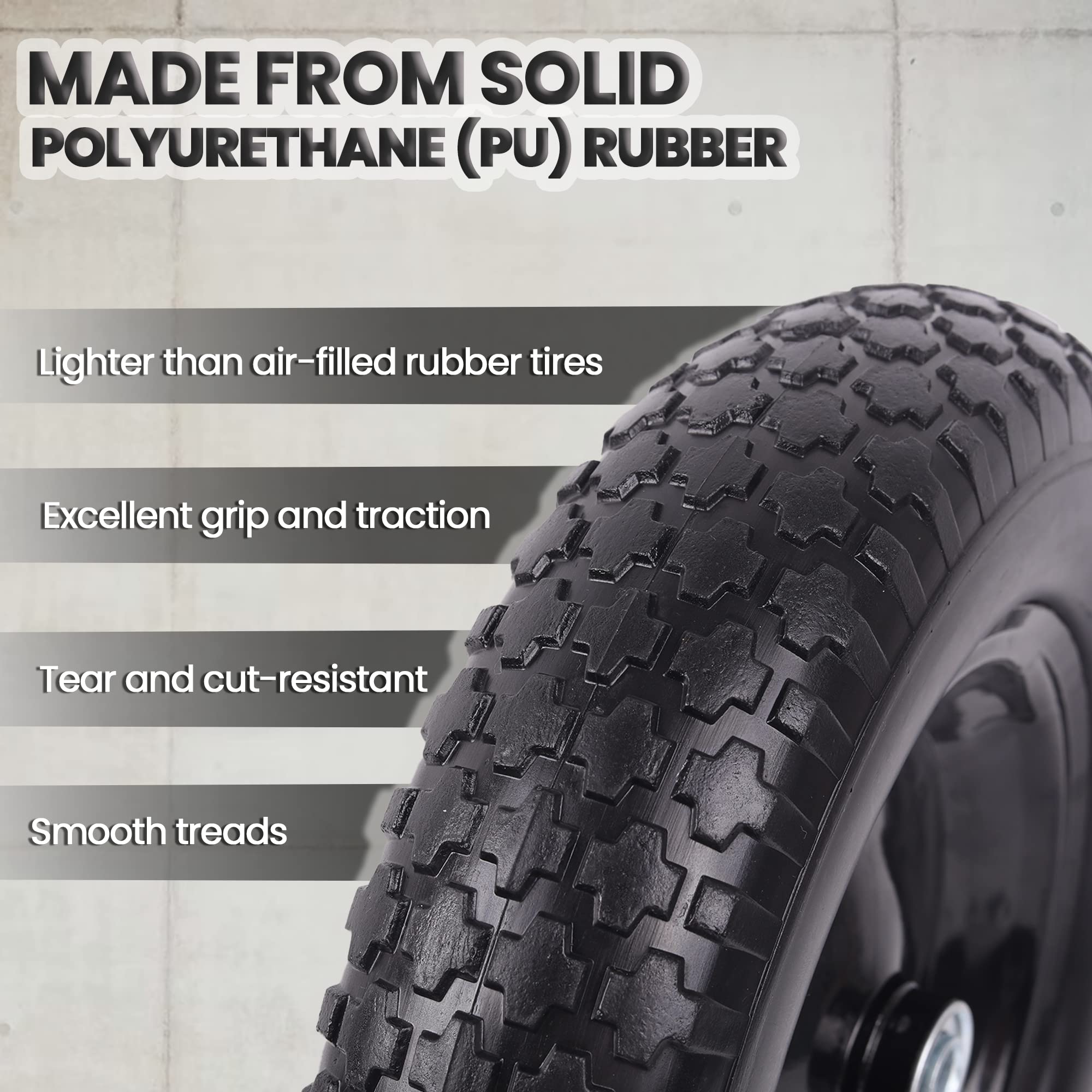 MADE FROM SOLID POLYURETHANE (PU) RUBBER

Lighter than air-filled rubber tires

Excellent grip and traction

Tear and cut-resistant

Smooth treads